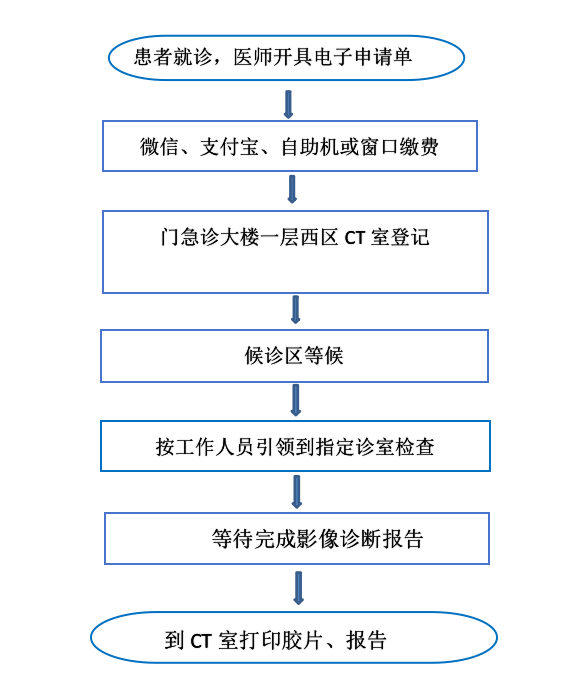 患者就诊，医师开具电子申请单

微信、支付宝、自助机或窗口缴费

门急诊大楼一层西区 CT 室登记

候诊区等候

按工作人员引领到指定诊室检查

等待完成影像诊断报告

到 CT 室打印胶片、报告